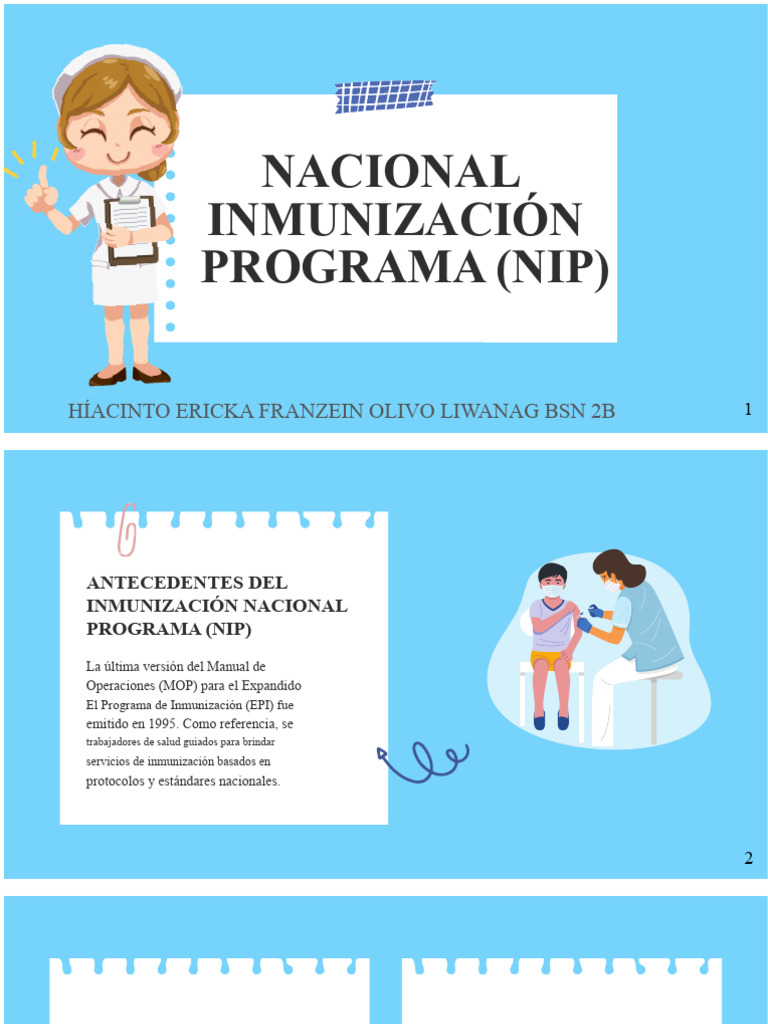 NACIONAL INMUNIZACIÓN PROGRAMA (NIP)

HÍACINTO ERICKA FRANZEIN OLIVO LIWANAG BSN 2B

1

ANTECEDENTES DEL INMUNIZACIÓN NACIONAL PROGRAMA (NIP)

La última versión del Manual de Operaciones (MOP) para el Expandido El Programa de Inmunización (EPI) fue emitido en 1995. Como referencia, se trabajadores de salud guiados para brindar servicios de inmunización basados en protocolos y estándares nacionales.

2